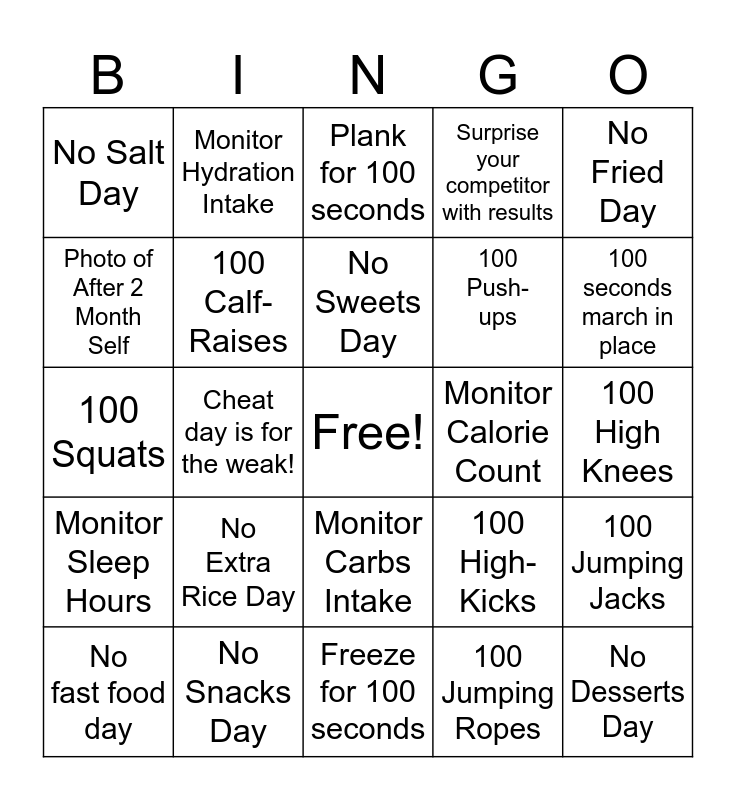 | B | I | N | G | O |
|---|---|---|---|---|
| No Salt Day | Monitor Hydration Intake | Plank for 100 seconds | Surprise your competitor with results | No Fried Day |
| Photo of After 2 Month Self | 100 Calf-Raises | No Sweets Day | 100 Push-ups | 100 seconds march in place |
| 100 Squats | Cheat day is for the weak! | Free! | Monitor Calorie Count | 100 High Knees |
| Monitor Sleep Hours | No Extra Rice Day | Monitor Carbs Intake | 100 High-Kicks | 100 Jumping Jacks |
| No fast food day | No Snacks Day | Freeze for 100 seconds | 100 Jumping Ropes | No Desserts Day |